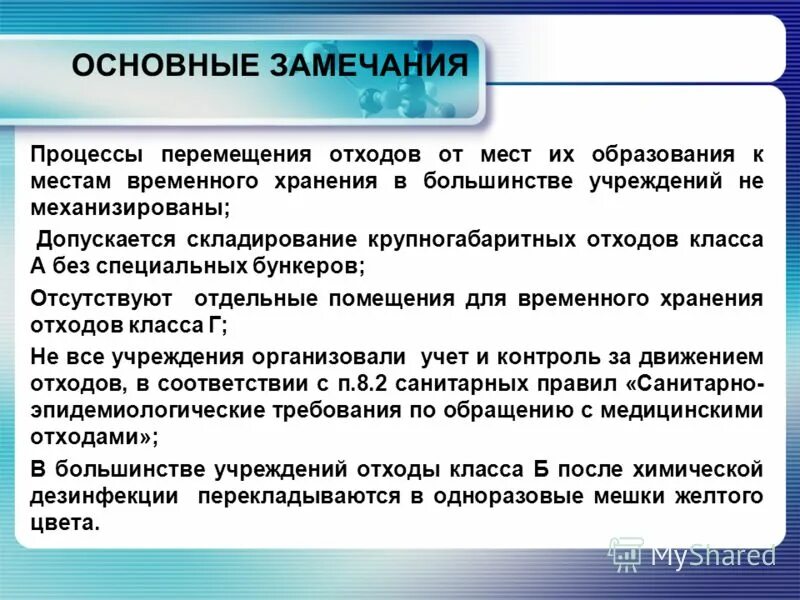 ОСНОВНЫЕ ЗАМЕЧАНИЯ

Процессы перемещения отходов от мест их образования к местам временного хранения в большинстве учреждений не механизированы;

Допускается складирование крупногабаритных отходов класса А без специальных бункеров;

Отсутствуют отдельные помещения для временного хранения отходов класса Г;

Не все учреждения организовали учет и контроль за движением отходов, в соответствии с п.8.2 санитарных правил «Санитарно-эпидемиологические требования по обращению с медицинскими отходами»;

В большинстве учреждений отходы класса Б после химической дезинфекции перекладываются в одноразовые мешки желтого цвета.

MyShared